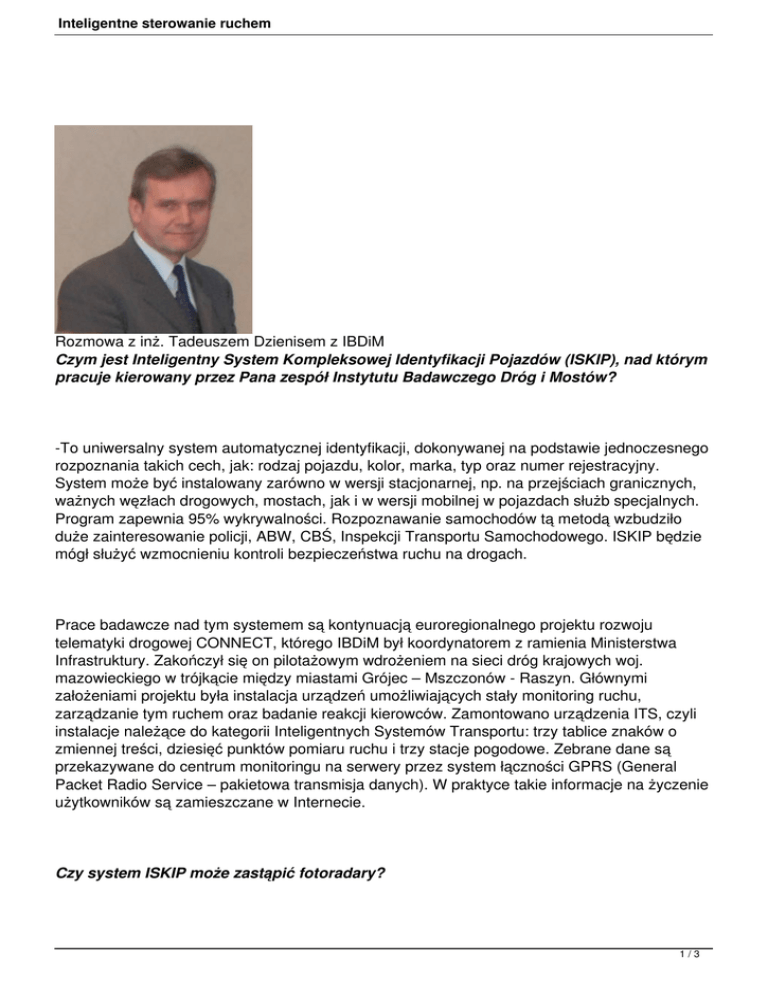 Inteligentne sterowanie ruchem

Rozmowa z inż. Tadeuszem Dzienisem z IBDiM
Czym jest Inteligentny System Kompleksowej Identyfikacji Pojazdów (ISKIP), nad którym pracuje kierowany przez Pana zespół Instytutu Badawczego Dróg i Mostów?

-To uniwersalny system automatycznej identyfikacji, dokonywanej na podstawie jednoczesnego rozpoznania takich cech, jak: rodzaj pojazdu, kolor, marka, typ oraz numer rejestracyjny. System może być instalowany zarówno w wersji stacjonarnej, np. na przejściach granicznych, ważnych węzłach drogowych, mostach, jak i w wersji mobilnej w pojazdach służb specjalnych. Program zapewnia 95% wykrywalności. Rozpoznawanie samochodów tą metodą wzbudziło duże zainteresowanie policji, ABW, CBŚ, Inspekcji Transportu Samochodowego. ISKIP będzie mógł służyć wzmocnieniu kontroli bezpieczeństwa ruchu na drogach.

Prace badawcze nad tym systemem są kontynuacją euroregionalnego projektu rozwoju telematyki drogowej CONNECT, którego IBDiM był koordynatorem z ramienia Ministerstwa Infrastruktury. Zakończył się on pilotażowym wdrożeniem na sieci dróg krajowych woj. mazowieckiego w trójkącie między miastami Grójec – Mszczonów - Raszyn. Głównymi założeniami projektu była instalacja urządzeń umożliwiających stały monitoring ruchu, zarządzanie tym ruchem oraz badanie reakcji kierowców. Zamontowano urządzenia ITS, czyli instalacje należące do kategorii Inteligentnych Systemów Transportu: trzy tablice znaków o zmiennej treści, dziesięć punktów pomiaru ruchu i trzy stacje pogodowe. Zebrane dane są przekazywane do centrum monitoringu na serwery przez system łączności GPRS (General Packet Radio Service – pakietowa transmisja danych). W praktyce takie informacje na życzenie użytkowników są zamieszczane w Internecie.

Czy system ISKIP może zastąpić fotoradary?

1 / 3